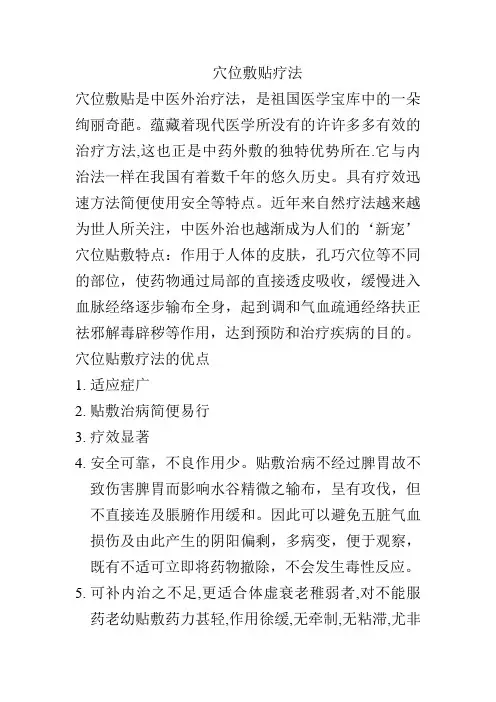 穴位敷贴疗法

穴位敷贴是中医外治疗法，是祖国医学宝库中的一朵绚丽奇葩。蕴藏着现代医学所没有的许许多多有效的治疗方法,这也正是中药外敷的独特优势所在.它与内治法一样在我国有着数千年的悠久历史。具有疗效迅速方法简便使用安全等特点。近年来自然疗法越来越为世人所关注，中医外治也越渐成为人们的‘新宠’

穴位贴敷特点：作用于人体的皮肤，孔巧穴位等不同的部位，使药物通过局部的直接透皮吸收，缓慢进入血脉经络逐步输布全身，起到调和气血疏通经络扶正祛邪解毒辟秽等作用，达到预防和治疗疾病的目的。

穴位贴敷疗法的优点

1. 适应症广

2. 贴敷治病简便易行

3. 疗效显著

4. 安全可靠，不良作用少。贴敷治病不经过脾胃故不致伤害脾胃而影响水谷精微之输布，呈有攻伐，但不直接连及脹腑作用缓和。因此可以避免五脏气血损伤及由此产生的阴阳偏剩，多病变，便于观察，既有不适可立即将药物撤除，不会发生毒性反应。

5. 可补内治之不足,更适合体虚衰老稚弱者,对不能服药老幼贴敷药力甚轻,作用徐缓,无牵制,无粘滞,尤非